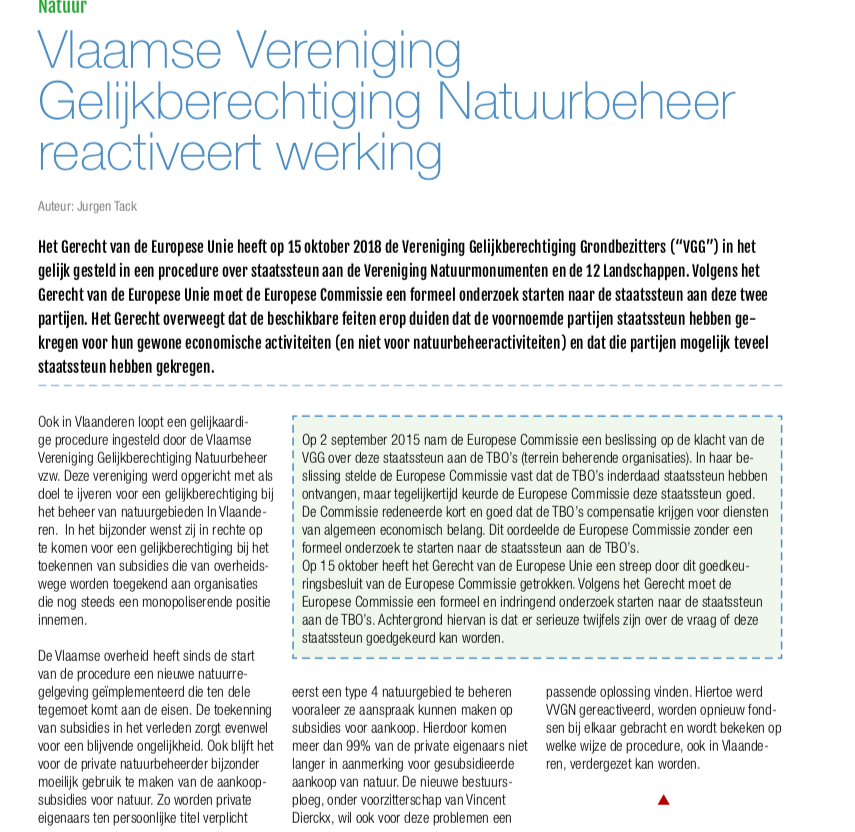 Natuur

Vlaamse Vereniging Gelijkberechtiging Natuurbeheer reactiveert werking

Auteur: Jurgen Tack

Het Gerecht van de Europese Unie heeft op 15 oktober 2018 de Vereniging Gelijkberechtiging Grondbezitters ("VGG") in het gelijk gesteld in een procedure over staatssteun aan de Vereniging Natuurmonumenten en de 12 Landschappen. Volgens het Gerecht van de Europese Unie moet de Europese Commissie een formeel onderzoek starten naar de staatssteun aan deze twee partijen. Het Gerecht overweegt dat de beschikbare feiten erop duiden dat de voornoemde partijen staatssteun hebben gekregen voor hun gewone economische activiteiten (en niet voor natuurbeheeractiviteiten) en dat die partijen mogelijk teveel staatssteun hebben gekregen.

Ook in Vlaanderen loopt een gelijkaardige procedure ingesteld door de Vlaamse Vereniging Gelijkberechtiging Natuurbeheer vzw. Deze vereniging werd opgericht met als doel te ijveren voor een gelijkberechtiging bij het beheer van natuurgebieden In Vlaanderen. In het bijzonder wenst zij in rechte op te komen voor een gelijkberechtiging bij het toekennen van subsidies die van overheidswege worden toegekend aan organisaties die nog steeds een monopoliserende positie innemen.

De Vlaamse overheid heeft sinds de start van de procedure een nieuwe natuurregelgeving geïmplementeerd die ten dele tegemoet komt aan de eisen. De toekenning van subsidies in het verleden zorgt evenwel voor een blijvende ongelijkheid. Ook blijft het voor de private natuurbeheerder bijzonder moeilijk gebruik te maken van de aankoopsubsidies voor natuur. Zo worden private eigenaars ten persoonlijke titel verplicht

Op 2 september 2015 nam de Europese Commissie een beslissing op de klacht van de VGG over deze staatssteun aan de TBO's (terrein beherende organisaties). In haar beslissing stelde de Europese Commissie vast dat de TBO's inderdaad staatssteun hebben ontvangen, maar tegelijkertijd keurde de Europese Commissie deze staatssteun goed. De Commissie redeneerde kort en goed dat de TBO's compensatie krijgen voor diensten van algemeen economisch belang. Dit oordeelde de Europese Commissie zonder een formeel onderzoek te starten naar de staatssteun aan de TBO's.
Op 15 oktober heeft het Gerecht van de Europese Unie een streep door dit goedkeuringsbesluit van de Europese Commissie getrokken. Volgens het Gerecht moet de Europese Commissie een formeel en indringend onderzoek starten naar de staatssteun aan de TBO's. Achtergrond hiervan is dat er serieuze twijfels zijn over de vraag of deze staatssteun goedgekeurd kan worden.

eerst een type 4 natuurgebied te beheren vooraleer ze aanspraak kunnen maken op subsidies voor aankoop. Hierdoor komen meer dan 99% van de private eigenaars niet langer in aanmerking voor gesubsidieerde aankoop van natuur. De nieuwe bestuursploeg, onder voorzitterschap van Vincent Dierckx, wil ook voor deze problemen een

passende oplossing vinden. Hiertoe werd VVGN gereactiveerd, worden opnieuw fondsen bij elkaar gebracht en wordt bekeken op welke wijze de procedure, ook in Vlaanderen, verdergezet kan worden.